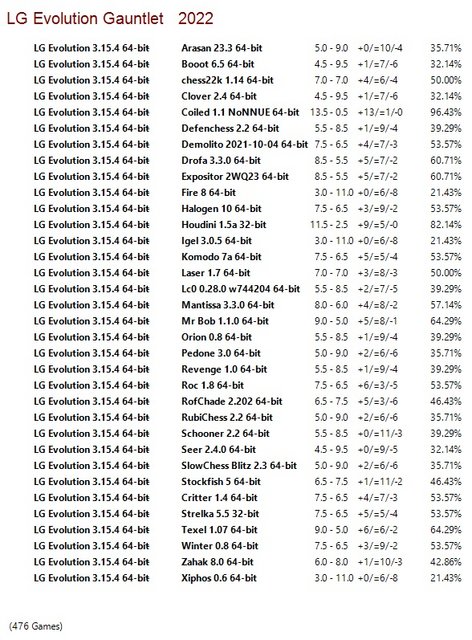 LG Evolution Gauntlet 2022

| | | | | |
|---|---|---|---|---|
| LG Evolution 3.15.4 64-bit | Arasan 23.3 64-bit | 5.0 - 9.0 | +0/=10/-4 | 35.71% |
| LG Evolution 3.15.4 64-bit | Booot 6.5 64-bit | 4.5 - 9.5 | +1/=7/-6 | 32.14% |
| LG Evolution 3.15.4 64-bit | chess22k 1.14 64-bit | 7.0 - 7.0 | +4/=6/-4 | 50.00% |
| LG Evolution 3.15.4 64-bit | Clover 2.4 64-bit | 4.5 - 9.5 | +1/=7/-6 | 32.14% |
| LG Evolution 3.15.4 64-bit | Coiled 1.1 NoNNUE 64-bit | 13.5 - 0.5 | +13/=1/-0 | 96.43% |
| LG Evolution 3.15.4 64-bit | Defenchess 2.2 64-bit | 5.5 - 8.5 | +1/=9/-4 | 39.29% |
| LG Evolution 3.15.4 64-bit | Demolito 2021-10-04 64-bit | 7.5 - 6.5 | +4/=7/-3 | 53.57% |
| LG Evolution 3.15.4 64-bit | Drofa 3.3.0 64-bit | 8.5 - 5.5 | +5/=7/-2 | 60.71% |
| LG Evolution 3.15.4 64-bit | Expositor 2WQ23 64-bit | 8.5 - 5.5 | +5/=7/-2 | 60.71% |
| LG Evolution 3.15.4 64-bit | Fire 8 64-bit | 3.0 - 11.0 | +0/=6/-8 | 21.43% |
| LG Evolution 3.15.4 64-bit | Halogen 10 64-bit | 7.5 - 6.5 | +3/=9/-2 | 53.57% |
| LG Evolution 3.15.4 64-bit | Houdini 1.5a 32-bit | 11.5 - 2.5 | +9/=5/-0 | 82.14% |
| LG Evolution 3.15.4 64-bit | Igel 3.0.5 64-bit | 3.0 - 11.0 | +0/=6/-8 | 21.43% |
| LG Evolution 3.15.4 64-bit | Komodo 7a 64-bit | 7.5 - 6.5 | +5/=5/-4 | 53.57% |
| LG Evolution 3.15.4 64-bit | Laser 1.7 64-bit | 7.0 - 7.0 | +3/=8/-3 | 50.00% |
| LG Evolution 3.15.4 64-bit | Lc0 0.28.0 w744204 64-bit | 5.5 - 8.5 | +2/=7/-5 | 39.29% |
| LG Evolution 3.15.4 64-bit | Mantissa 3.3.0 64-bit | 8.0 - 6.0 | +4/=8/-2 | 57.14% |
| LG Evolution 3.15.4 64-bit | Mr Bob 1.1.0 64-bit | 9.0 - 5.0 | +5/=8/-1 | 64.29% |
| LG Evolution 3.15.4 64-bit | Orion 0.8 64-bit | 5.5 - 8.5 | +1/=9/-4 | 39.29% |
| LG Evolution 3.15.4 64-bit | Pedone 3.0 64-bit | 5.0 - 9.0 | +2/=6/-6 | 35.71% |
| LG Evolution 3.15.4 64-bit | Revenge 1.0 64-bit | 5.5 - 8.5 | +1/=9/-4 | 39.29% |
| LG Evolution 3.15.4 64-bit | Roc 1.8 64-bit | 7.5 - 6.5 | +6/=3/-5 | 53.57% |
| LG Evolution 3.15.4 64-bit | RofChade 2.202 64-bit | 6.5 - 7.5 | +5/=3/-6 | 46.43% |
| LG Evolution 3.15.4 64-bit | RubiChess 2.2 64-bit | 5.0 - 9.0 | +2/=6/-6 | 35.71% |
| LG Evolution 3.15.4 64-bit | Schooner 2.2 64-bit | 5.5 - 8.5 | +0/=11/-3 | 39.29% |
| LG Evolution 3.15.4 64-bit | Seer 2.4.0 64-bit | 4.5 - 9.5 | +0/=9/-5 | 32.14% |
| LG Evolution 3.15.4 64-bit | SlowChess Blitz 2.3 64-bit | 5.0 - 9.0 | +2/=6/-6 | 35.71% |
| LG Evolution 3.15.4 64-bit | Stockfish 5 64-bit | 6.5 - 7.5 | +1/=11/-2 | 46.43% |
| LG Evolution 3.15.4 64-bit | Critter 1.4 64-bit | 7.5 - 6.5 | +4/=7/-3 | 53.57% |
| LG Evolution 3.15.4 64-bit | Strelka 5.5 32-bit | 7.5 - 6.5 | +5/=5/-4 | 53.57% |
| LG Evolution 3.15.4 64-bit | Texel 1.07 64-bit | 9.0 - 5.0 | +6/=6/-2 | 64.29% |
| LG Evolution 3.15.4 64-bit | Winter 0.8 64-bit | 7.5 - 6.5 | +3/=9/-2 | 53.57% |
| LG Evolution 3.15.4 64-bit | Zahak 8.0 64-bit | 6.0 - 8.0 | +1/=10/-3 | 42.86% |
| LG Evolution 3.15.4 64-bit | Xiphos 0.6 64-bit | 3.0 - 11.0 | +0/=6/-8 | 21.43% |

(476 Games)